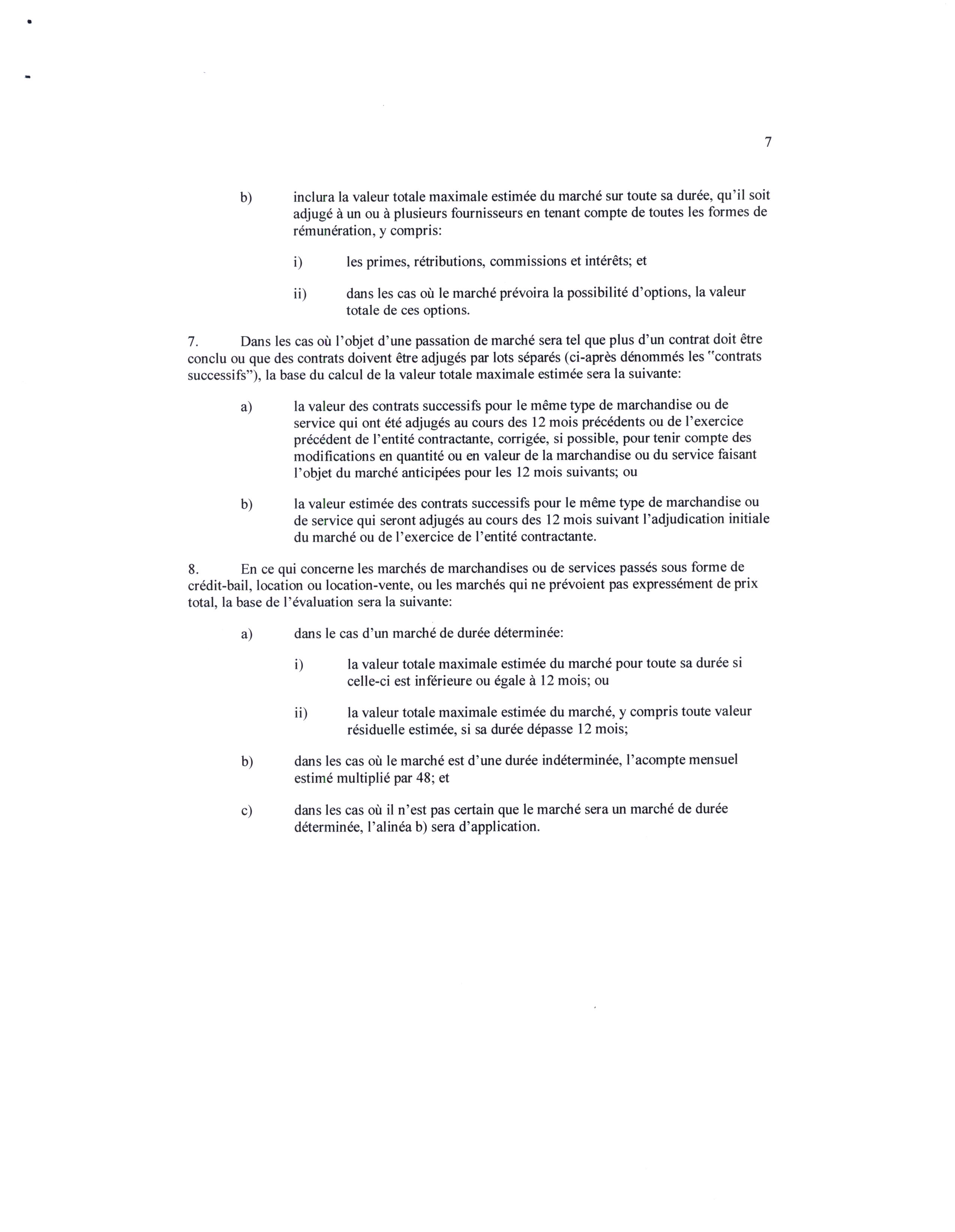 7

b) inclura la valeur totale maximale estimée du marché sur toute sa durée, qu'il soit adjugé à un ou à plusieurs fournisseurs en tenant compte de toutes les formes de rémunération, y compris:

i) les primes, rétributions, commissions et intérêts; et

ii) dans les cas où le marché prévoira la possibilité d'options, la valeur totale de ces options.

7. Dans les cas où l'objet d'une passation de marché sera tel que plus d'un contrat doit être conclu ou que des contrats doivent être adjugés par lots séparés (ci-après dénommés les "contrats successifs"), la base du calcul de la valeur totale maximale estimée sera la suivante:

a) la valeur des contrats successifs pour le même type de marchandise ou de service qui ont été adjugés au cours des 12 mois précédents ou de l'exercice précédent de l'entité contractante, corrigée, si possible, pour tenir compte des modifications en quantité ou en valeur de la marchandise ou du service faisant l'objet du marché anticipées pour les 12 mois suivants; ou

b) la valeur estimée des contrats successifs pour le même type de marchandise ou de service qui seront adjugés au cours des 12 mois suivant l'adjudication initiale du marché ou de l'exercice de l'entité contractante.

8. En ce qui concerne les marchés de marchandises ou de services passés sous forme de crédit-bail, location ou location-vente, ou les marchés qui ne prévoient pas expressément de prix total, la base de l'évaluation sera la suivante:

a) dans le cas d'un marché de durée déterminée:

i) la valeur totale maximale estimée du marché pour toute sa durée si celle-ci est inférieure ou égale à 12 mois; ou

ii) la valeur totale maximale estimée du marché, y compris toute valeur résiduelle estimée, si sa durée dépasse 12 mois;

b) dans les cas où le marché est d'une durée indéterminée, l'acompte mensuel estimé multiplié par 48; et

c) dans les cas où il n'est pas certain que le marché sera un marché de durée déterminée, l'alinéa b) sera d'application.